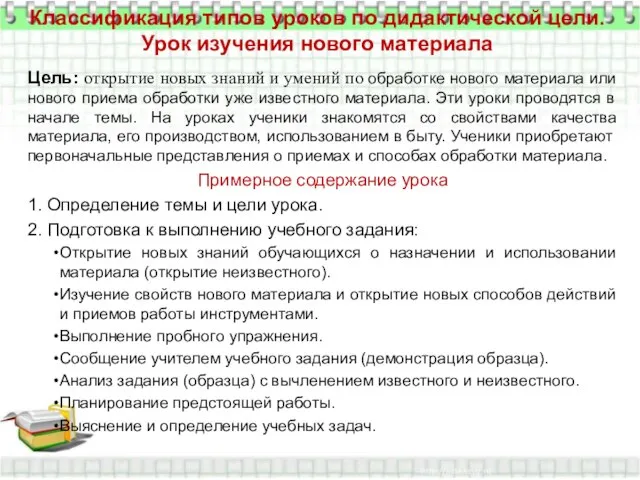 Классификация типов уроков по дидактической цели. Урок изучения нового материала

Цель: открытие новых знаний и умений по обработке нового материала или нового приема обработки уже известного материала. Эти уроки проводятся в начале темы. На уроках ученики знакомятся со свойствами качества материала, его производством, использованием в быту. Ученики приобретают первоначальные представления о приемах и способах обработки материала.

Примерное содержание урока

1. Определение темы и цели урока.

2. Подготовка к выполнению учебного задания:

•Открытие новых знаний обучающихся о назначении и использовании материала (открытие неизвестного).

•Изучение свойств нового материала и открытие новых способов действий и приемов работы инструментами.

•Выполнение пробного упражнения.

•Сообщение учителем учебного задания (демонстрация образца).

•Анализ задания (образца) с вычленением известного и неизвестного.

•Планирование предстоящей работы.

•Выяснение и определение учебных задач.